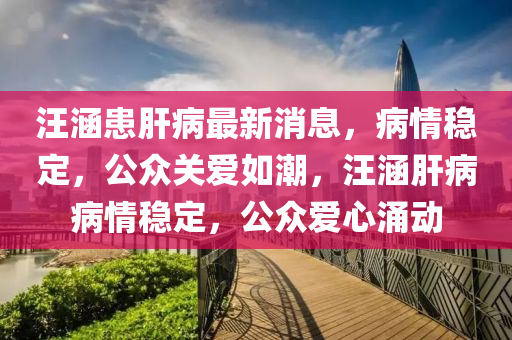 汪涵患肝病最新消息，病情稳定，公众关爱如潮，汪涵肝病病情稳定，公众爱心涌动